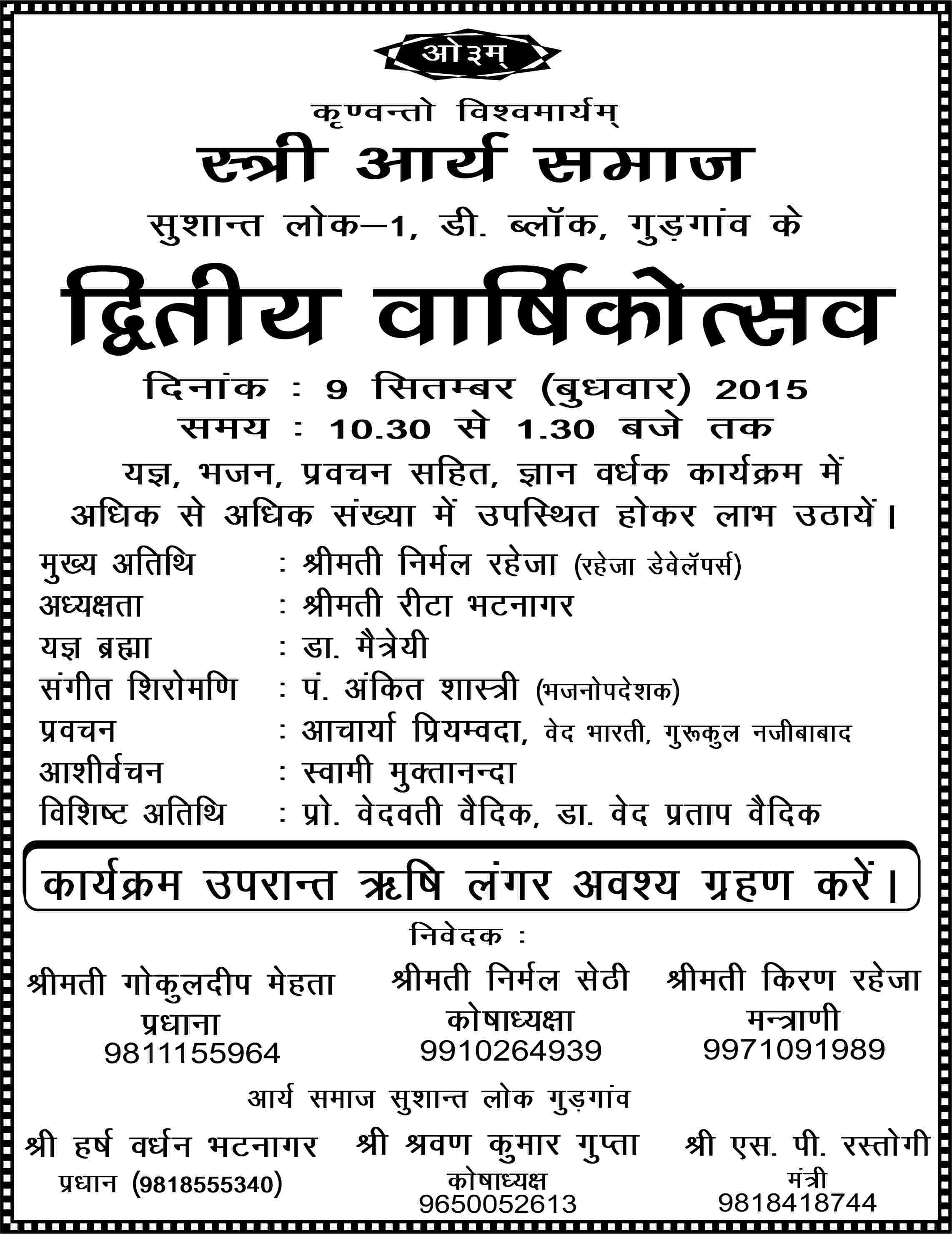 ओ३म्

कृण्वन्तो विश्वमार्यम्

स्त्री आर्य समाज

सुशान्त लोक–1, डी. ब्लॉक, गुड़गांव के

द्वितीय वार्षिकोत्सव

दिनांक : 9 सितम्बर (बुधवार) 2015
समय : 10.30 से 1.30 बजे तक

यज्ञ, भजन, प्रवचन सहित, ज्ञान वर्धक कार्यक्रम में अधिक से अधिक संख्या में उपस्थित होकर लाभ उठायें।

मुख्य अतिथि : श्रीमती निर्मल रहेजा (रहेजा डेवेलॅपर्स)
अध्यक्षता : श्रीमती रीटा भटनागर
यज्ञ ब्रह्मा : डा. मैत्रेयी
संगीत शिरोमणि : पं. अंकित शास्त्री (भजनोपदेशक)
प्रवचन : आचार्या प्रियम्वदा, वेद भारती, गुरूकुल नजीबाबाद
आशीर्वचन : स्वामी मुक्तानन्दा
विशिष्ट अतिथि : प्रो. वेदवती वैदिक, डा. वेद प्रताप वैदिक

कार्यक्रम उपरान्त ऋषि लंगर अवश्य ग्रहण करें।

निवेदक :

श्रीमती गोकुलदीप मेहता
प्रधाना
9811155964

श्रीमती निर्मल सेठी
कोषाध्यक्षा
9910264939

श्रीमती किरण रहेजा
मन्त्राणी
9971091989

आर्य समाज सुशान्त लोक गुड़गांव

श्री हर्ष वर्धन भटनागर
प्रधान (9818555340)

श्री श्रवण कुमार गुप्ता
कोषाध्यक्ष
9650052613

श्री एस. पी. रस्तोगी
मंत्री
9818418744